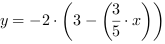 $y = -2 \cdot \left(3 - \left(\frac{3}{5} \cdot x\right)\right)$